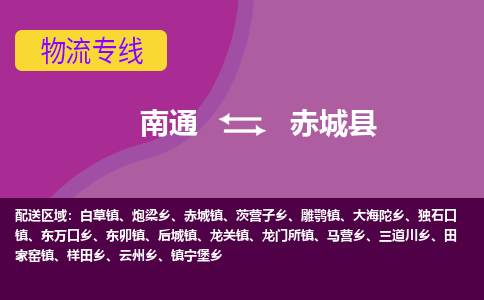 物流专线

南通 赤城县

配送区域：白草镇、炮梁乡、赤城镇、茨营子乡、雕鹗镇、大海陀乡、独石口镇、东万口乡、东卯镇、后城镇、龙关镇、龙门所镇、马营乡、三道川乡、田家窑镇、样田乡、云州乡、镇宁堡乡